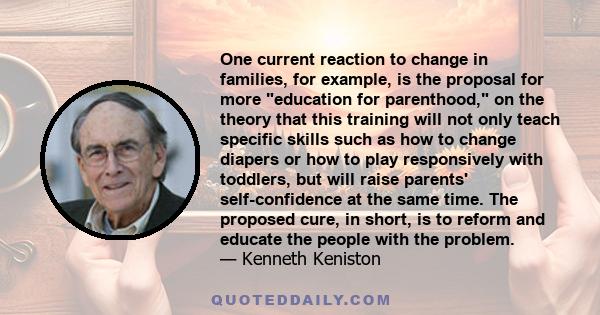 One current reaction to change in families, for example, is the proposal for more "education for parenthood," on the theory that this training will not only teach specific skills such as how to change diapers or how to play responsively with toddlers, but will raise parents' self-confidence at the same time. The proposed cure, in short, is to reform and educate the people with the problem.
— Kenneth Keniston

QUOTEDDAILY.COM